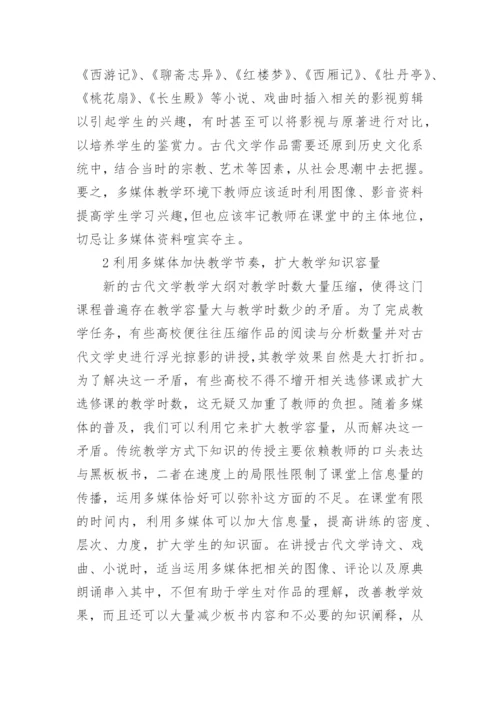 《西游记》、《聊斋志异》、《红楼梦》、《西厢记》、《牡丹亭》、《桃花扇》、《长生殿》等小说、戏曲时插入相关的影视剪辑以引起学生的兴趣，有时甚至可以将影视与原著进行对比，以培养学生的鉴赏力。古代文学作品需要还原到历史文化系统中，结合当时的宗教、艺术等因素，从社会思潮中去把握。要之，多媒体教学环境下教师应该适时利用图像、影音资料提高学生学习兴趣，但也应该牢记教师在课堂中的主体地位，切忌让多媒体资料喧宾夺主。

2 利用多媒体加快教学节奏，扩大教学知识容量

新的古代文学教学大纲对教学时数大量压缩，使得这门课程普遍存在教学容量大与教学时数少的矛盾。为了完成教学任务，有些高校便往往压缩作品的阅读与分析数量并对古代文学史进行浮光掠影的讲授，其教学效果自然是大打折扣。为了解决这一矛盾，有些高校不得不增开相关选修课或扩大选修课的教学时数，这无疑又加重了教师的负担。随着多媒体的普及，我们可以利用它来扩大教学容量，从而解决这一矛盾。传统教学方式下知识的传授主要依赖教师的口头表达与黑板板书，二者在速度上的局限性限制了课堂上信息量的传播，运用多媒体恰好可以弥补这方面的不足。在课堂有限的时间内，利用多媒体可以加大信息量，提高讲练的密度、层次、力度，扩大学生的知识面。在讲授古代文学诗文、戏曲、小说时，适当运用多媒体把相关的图像、评论以及原典朗诵串入其中，不但有助于学生对作品的理解，改善教学效果，而且还可以大量减少板书内容和不必要的知识阐释，从